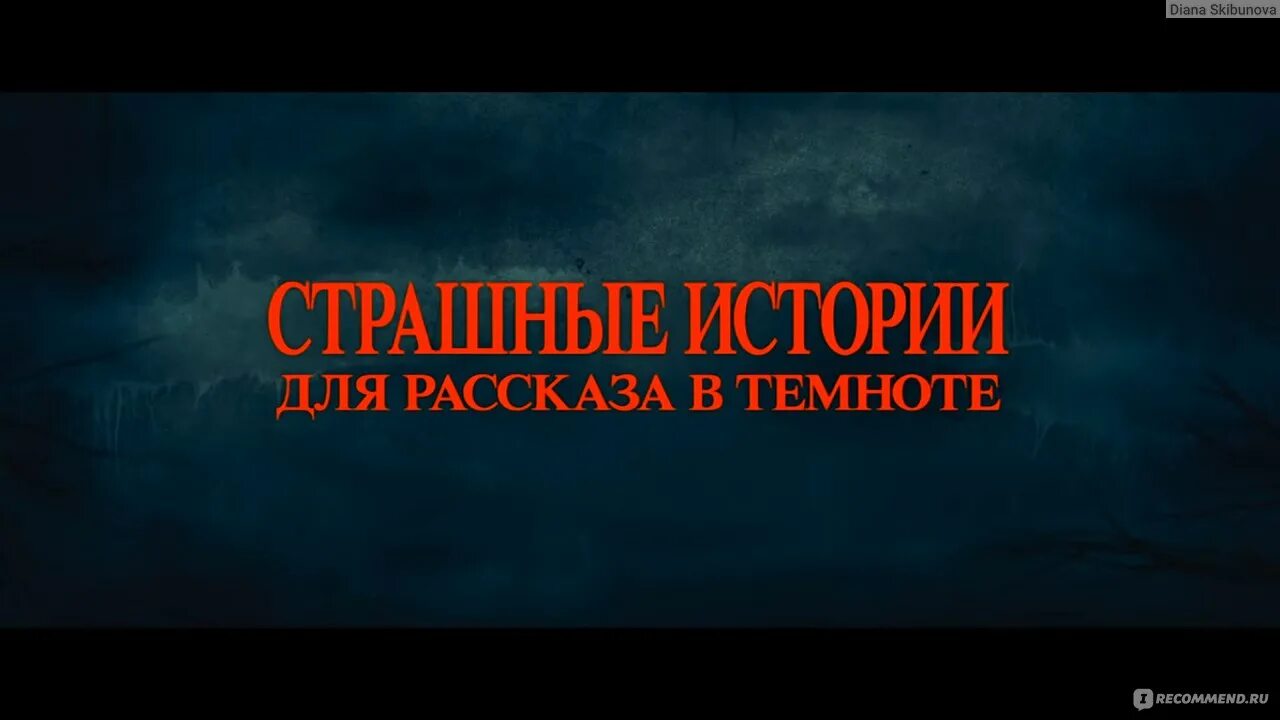 Diana Skibunova

СТРАШНЫЕ ИСТОРИИ
ДЛЯ РАССКАЗА В ТЕМНОТЕ

RECOMMEND.RU